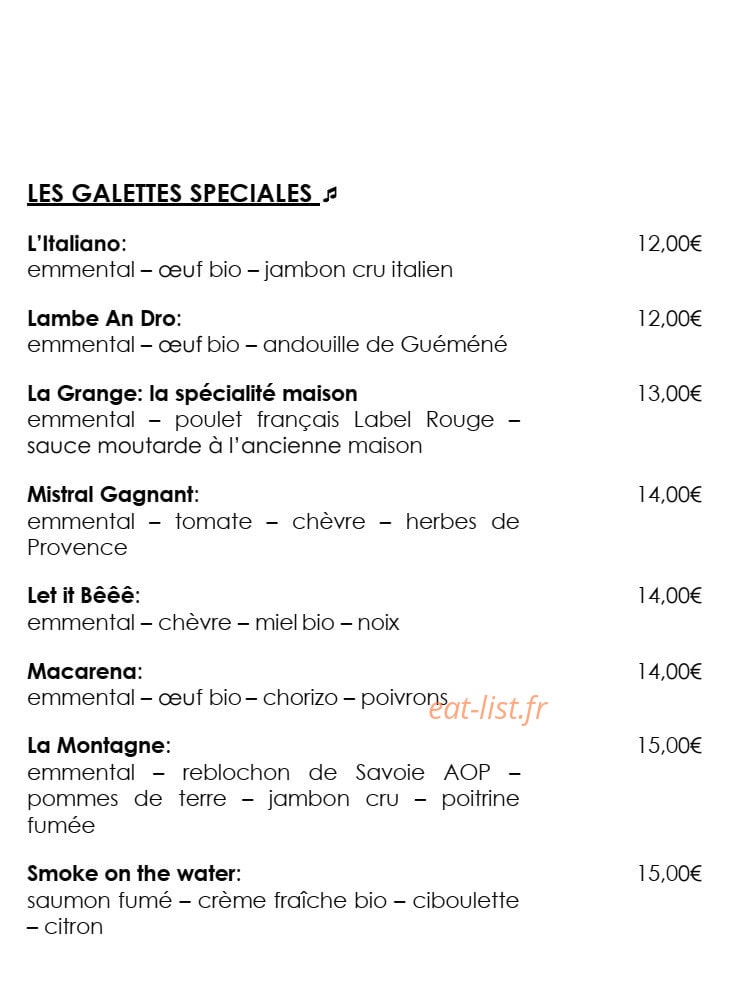 LES GALETTES SPECIALES ♬

L'Italiano: 12,00€
emmental – œuf bio – jambon cru italien

Lambe An Dro: 12,00€
emmental – œuf bio – andouille de Guéméné

La Grange: la spécialité maison 13,00€
emmental – poulet français Label Rouge – sauce moutarde à l'ancienne maison

Mistral Gagnant: 14,00€
emmental – tomate – chèvre – herbes de Provence

Let it Bêêê: 14,00€
emmental – chèvre – miel bio – noix

Macarena: 14,00€
emmental – œuf bio – chorizo – poivrons

La Montagne: 15,00€
emmental – reblochon de Savoie AOP – pommes de terre – jambon cru – poitrine fumée

Smoke on the water: 15,00€
saumon fumé – crème fraîche bio – ciboulette – citron

eat-list.fr